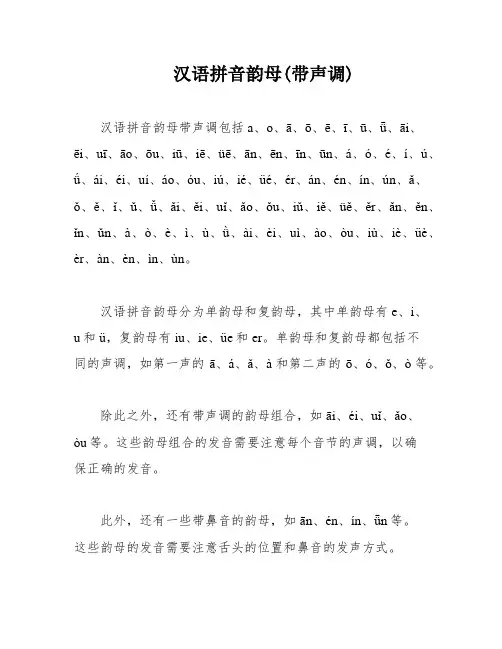 汉语拼音韵母(带声调)

汉语拼音韵母带声调包括 a、o、ā、ō、ē、ī、ū、ǖ、āi、ēi、uī、āo、ōu、iū、iē、üē、ān、ēn、īn、ūn、á、ó、é、í、ú、ǘ、ái、éi、uí、áo、óu、iú、ié、üé、ér、án、én、ín、ún、ǎ、ǒ、ě、ǐ、ǔ、ǚ、ǎi、ěi、uǐ、ǎo、ǒu、iǔ、iě、üě、ěr、ǎn、ěn、ǐn、ǔn、à、ò、è、ì、ù、ǜ、ài、èi、uì、ào、òu、iù、iè、üè、èr、àn、èn、ìn、ùn。

汉语拼音韵母分为单韵母和复韵母，其中单韵母有 e、i、u 和 ü，复韵母有 iu、ie、üe 和 er。单韵母和复韵母都包括不同的声调，如第一声的 ā、á、ǎ、à 和第二声的 ō、ó、ǒ、ò 等。

除此之外，还有带声调的韵母组合，如 āi、éi、uǐ、ǎo、òu 等。这些韵母组合的发音需要注意每个音节的声调，以确保正确的发音。

此外，还有一些带鼻音的韵母，如 ān、én、ín、ǖn 等。这些韵母的发音需要注意舌头的位置和鼻音的发声方式。